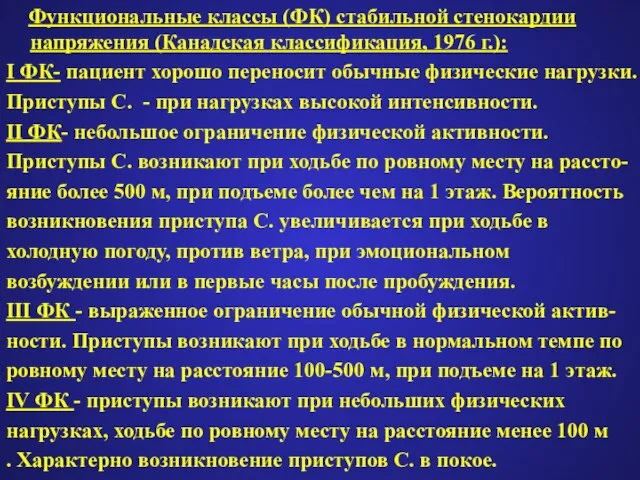 Функциональные классы (ФК) стабильной стенокардии напряжения (Канадская классификация, 1976 г.):

I ФК- пациент хорошо переносит обычные физические нагрузки. Приступы С. - при нагрузках высокой интенсивности.

II ФК- небольшое ограничение физической активности. Приступы С. возникают при ходьбе по ровному месту на расстояние более 500 м, при подъеме более чем на 1 этаж. Вероятность возникновения приступа С. увеличивается при ходьбе в холодную погоду, против ветра, при эмоциональном возбуждении или в первые часы после пробуждения.

III ФК - выраженное ограничение обычной физической активности. Приступы возникают при ходьбе в нормальном темпе по ровному месту на расстояние 100-500 м, при подъеме на 1 этаж.

IV ФК - приступы возникают при небольших физических нагрузках, ходьбе по ровному месту на расстояние менее 100 м . Характерно возникновение приступов С. в покое.